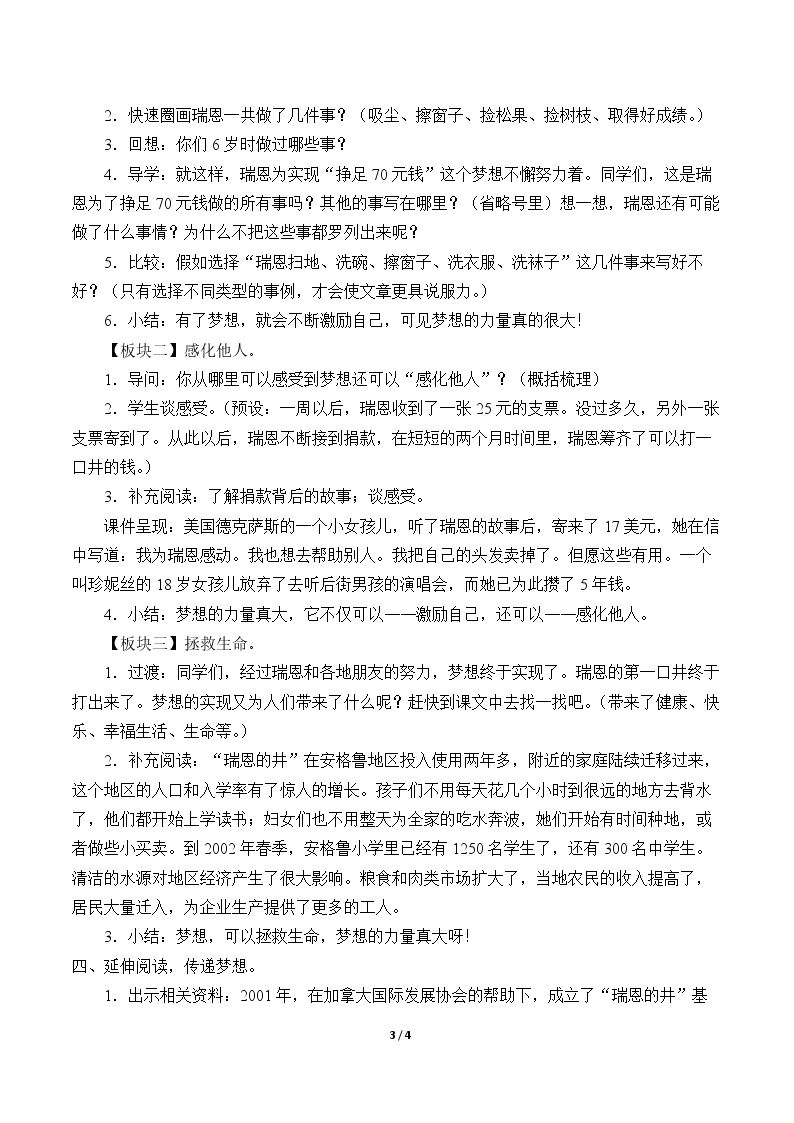 2．快速圈画瑞恩一共做了几件事？（吸尘、擦窗子、捡松果、捡树枝、取得好成绩。）

3．回想：你们6岁时做过哪些事？

4．导学：就这样，瑞恩为实现“挣足70元钱”这个梦想不懈努力着。同学们，这是瑞恩为了挣足70元钱做的所有事吗？其他的事写在哪里？（省略号里）想一想，瑞恩还有可能做了什么事情？为什么不把这些事都罗列出来呢？

5．比较：假如选择“瑞恩扫地、洗碗、擦窗子、洗衣服、洗袜子”这几件事来写好不好？（只有选择不同类型的事例，才会使文章更具说服力。）

6．小结：有了梦想，就会不断激励自己，可见梦想的力量真的很大!

【板块二】感化他人。

1．导问：你从哪里可以感受到梦想还可以“感化他人”？（概括梳理）

2．学生谈感受。（预设：一周以后，瑞恩收到了一张25元的支票。没过多久，另外一张支票寄到了。从此以后，瑞恩不断接到捐款，在短短的两个月时间里，瑞恩筹齐了可以打一口井的钱。）

3．补充阅读：了解捐款背后的故事；谈感受。

课件呈现：美国德克萨斯的一个小女孩儿，听了瑞恩的故事后，寄来了17美元，她在信中写道：我为瑞恩感动。我也想去帮助别人。我把自己的头发卖掉了。但愿这些有用。一个叫珍妮丝的18岁女孩儿放弃了去听后街男孩的演唱会，而她已为此攒了5年钱。

4．小结：梦想的力量真大，它不仅可以——激励自己，还可以——感化他人。

【板块三】拯救生命。

1．过渡：同学们，经过瑞恩和各地朋友的努力，梦想终于实现了。瑞恩的第一口井终于打出来了。梦想的实现又为人们带来了什么呢？赶快到课文中去找一找吧。（带来了健康、快乐、幸福生活、生命等。）

2．补充阅读：“瑞恩的井”在安格鲁地区投入使用两年多，附近的家庭陆续迁移过来，这个地区的人口和入学率有了惊人的增长。孩子们不用每天花几个小时到很远的地方去背水了，他们都开始上学读书；妇女们也不用整天为全家的吃水奔波，她们开始有时间种地，或者做些小买卖。到2002年春季，安格鲁小学里已经有1250名学生了，还有300名中学生。清洁的水源对地区经济产生了很大影响。粮食和肉类市场扩大了，当地农民的收入提高了，居民大量迁入，为企业生产提供了更多的工人。

3．小结：梦想，可以拯救生命，梦想的力量真大呀!

四、延伸阅读，传递梦想。

1．出示相关资料：2001年，在加拿大国际发展协会的帮助下，成立了“瑞恩的井”基

3 / 4